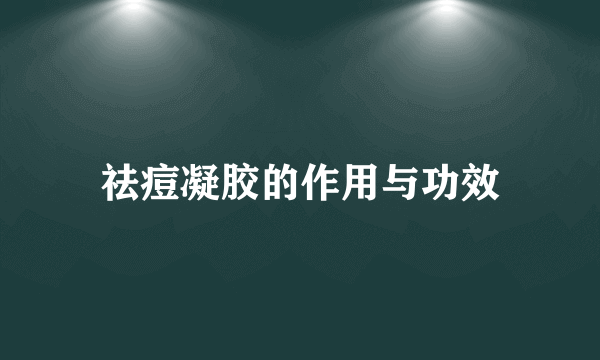 祛痘凝胶的作用与功效